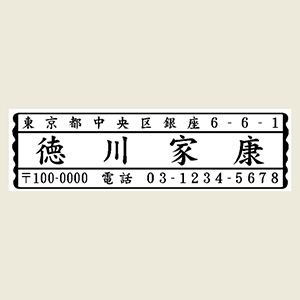 東京都中央区銀座6-6-1

徳川　家康

〒100-0000 電話 03-1234-5678